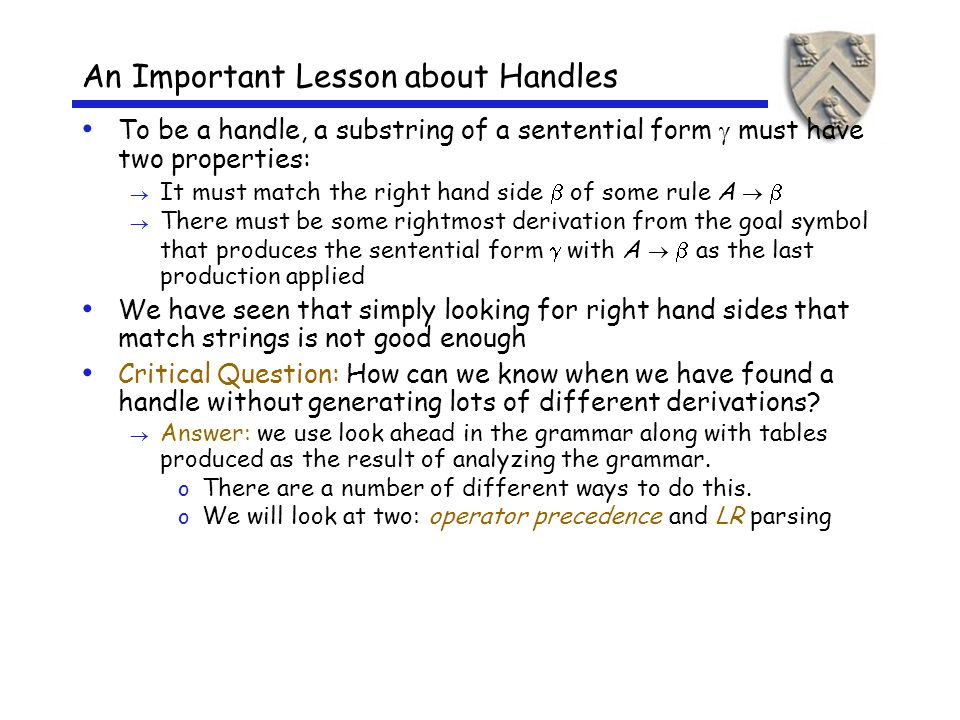 An Important Lesson about Handles

• To be a handle, a substring of a sentential form $\gamma$ must have two properties:

→ It must match the right hand side $\beta$ of some rule $A \rightarrow \beta$

→ There must be some rightmost derivation from the goal symbol that produces the sentential form $\gamma$ with $A \rightarrow \beta$ as the last production applied

• We have seen that simply looking for right hand sides that match strings is not good enough

• Critical Question: How can we know when we have found a handle without generating lots of different derivations?

→ Answer: we use look ahead in the grammar along with tables produced as the result of analyzing the grammar.

o There are a number of different ways to do this.

o We will look at two: operator precedence and LR parsing